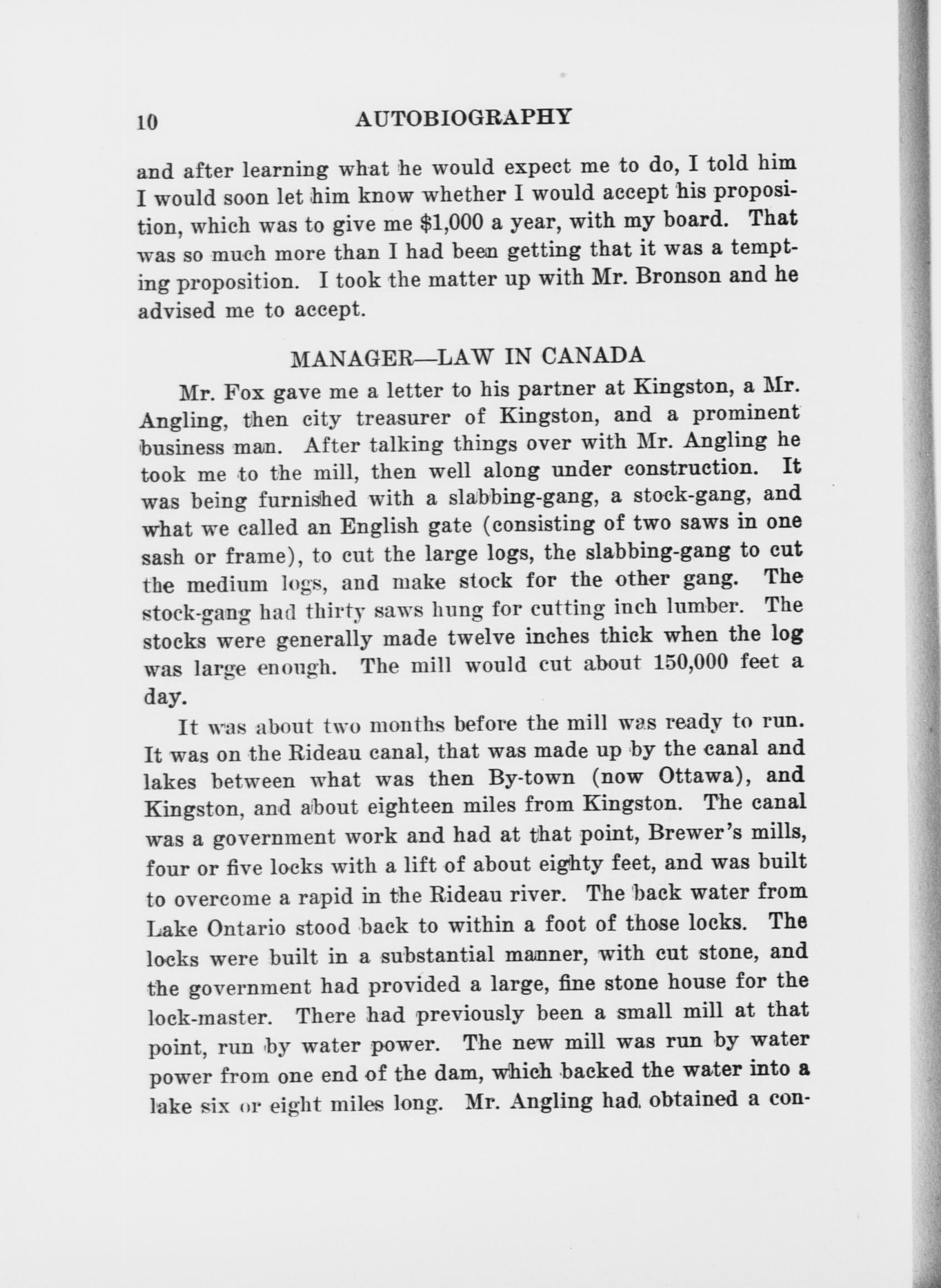 10 AUTOBIOGRAPHY

and after learning what he would expect me to do, I told him I would soon let him know whether I would accept his proposition, which was to give me \$1,000 a year, with my board. That was so much more than I had been getting that it was a tempting proposition. I took the matter up with Mr. Bronson and he advised me to accept.

MANAGER—LAW IN CANADA

Mr. Fox gave me a letter to his partner at Kingston, a Mr. Angling, then city treasurer of Kingston, and a prominent business man. After talking things over with Mr. Angling he took me to the mill, then well along under construction. It was being furnished with a slabbing-gang, a stock-gang, and what we called an English gate (consisting of two saws in one sash or frame), to cut the large logs, the slabbing-gang to cut the medium logs, and make stock for the other gang. The stock-gang had thirty saws hung for cutting inch lumber. The stocks were generally made twelve inches thick when the log was large enough. The mill would cut about 150,000 feet a day.

It was about two months before the mill was ready to run. It was on the Rideau canal, that was made up by the canal and lakes between what was then By-town (now Ottawa), and Kingston, and about eighteen miles from Kingston. The canal was a government work and had at that point, Brewer's mills, four or five locks with a lift of about eighty feet, and was built to overcome a rapid in the Rideau river. The back water from Lake Ontario stood back to within a foot of those locks. The locks were built in a substantial manner, with cut stone, and the government had provided a large, fine stone house for the lock-master. There had previously been a small mill at that point, run by water power. The new mill was run by water power from one end of the dam, which backed the water into a lake six or eight miles long. Mr. Angling had obtained a con-